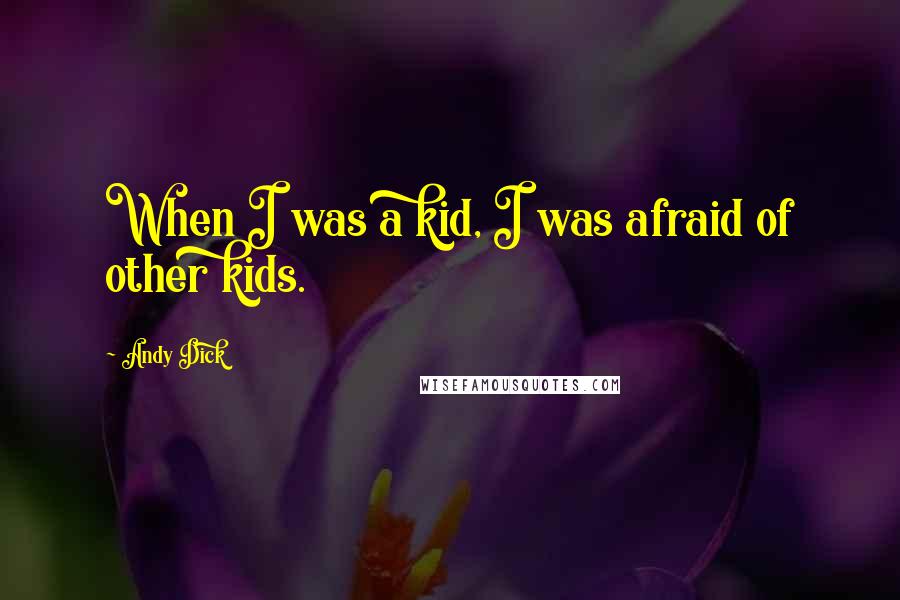 When I was a kid, I was afraid of other kids.

~ Andy Dick

WISEFAMOUSQUOTES.COM